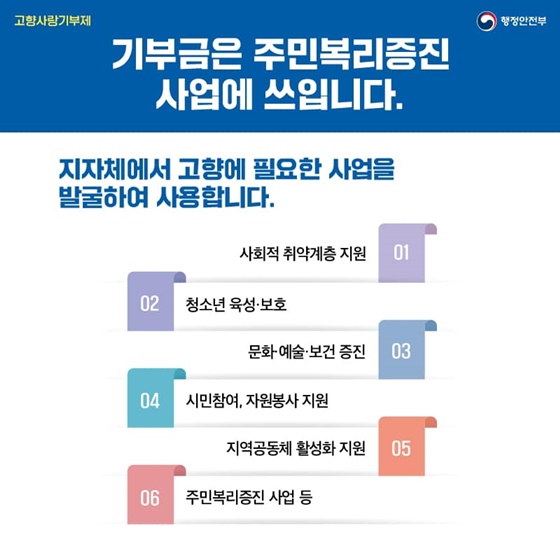 고향사랑기부제

행정안전부

기부금은 주민복리증진
사업에 쓰입니다.

지자체에서 고향에 필요한 사업을
발굴하여 사용합니다.

사회적 취약계층 지원 01

02 청소년 육성·보호

문화·예술·보건 증진 03

04 시민참여, 자원봉사 지원

지역공동체 활성화 지원 05

06 주민복리증진 사업 등